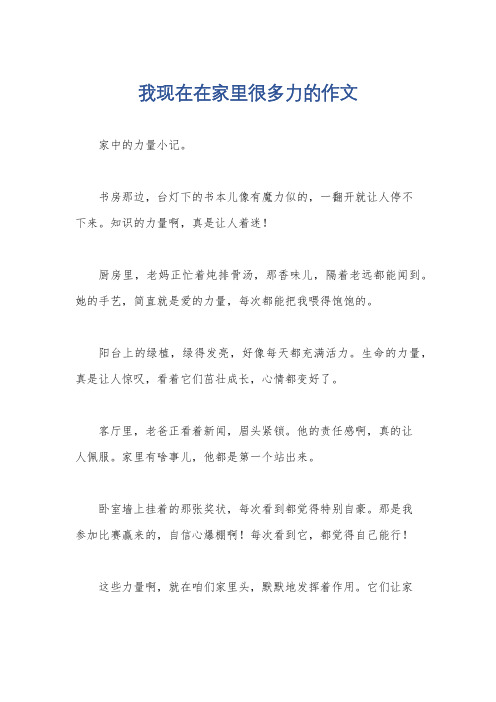 我现在在家里很多力的作文

家中的力量小记。

书房那边，台灯下的书本儿像有魔力似的，一翻开就让人停不下来。知识的力量啊，真是让人着迷！

厨房里，老妈正忙着炖排骨汤，那香味儿，隔着老远都能闻到。她的手艺，简直就是爱的力量，每次都能把我喂得饱饱的。

阳台上的绿植，绿得发亮，好像每天都充满活力。生命的力量，真是让人惊叹，看着它们茁壮成长，心情都变好了。

客厅里，老爸正看着新闻，眉头紧锁。他的责任感啊，真的让人佩服。家里有啥事儿，他都是第一个站出来。

卧室墙上挂着的那张奖状，每次看到都觉得特别自豪。那是我参加比赛赢来的，自信心爆棚啊！每次看到它，都觉得自己能行！

这些力量啊，就在咱们家里头，默默地发挥着作用。它们让家